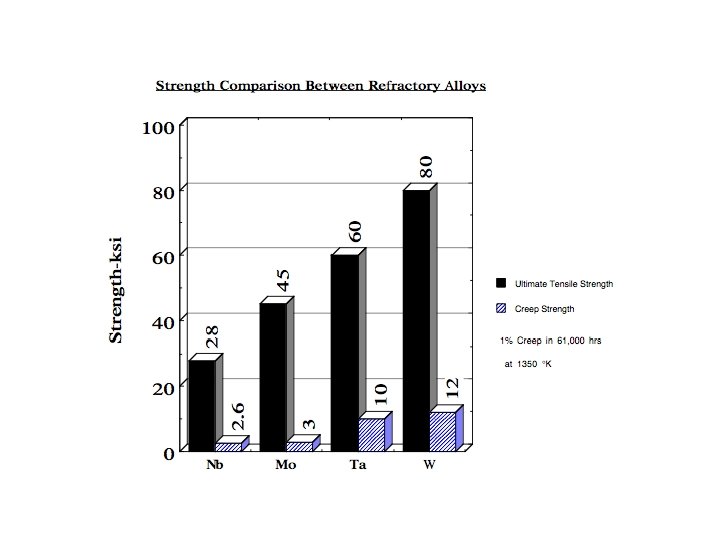 Strength Comparison Between Refractory Alloys

Strength-ksi

100
80
60
40
20
0

28
2.6
45
3
60
10
80
12

Nb
Mo
Ta
W

Ultimate Tensile Strength

Creep Strength

1% Creep in 61,000 hrs

at 1350 °K